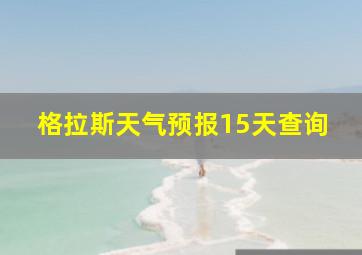 格拉斯天气预报15天查询